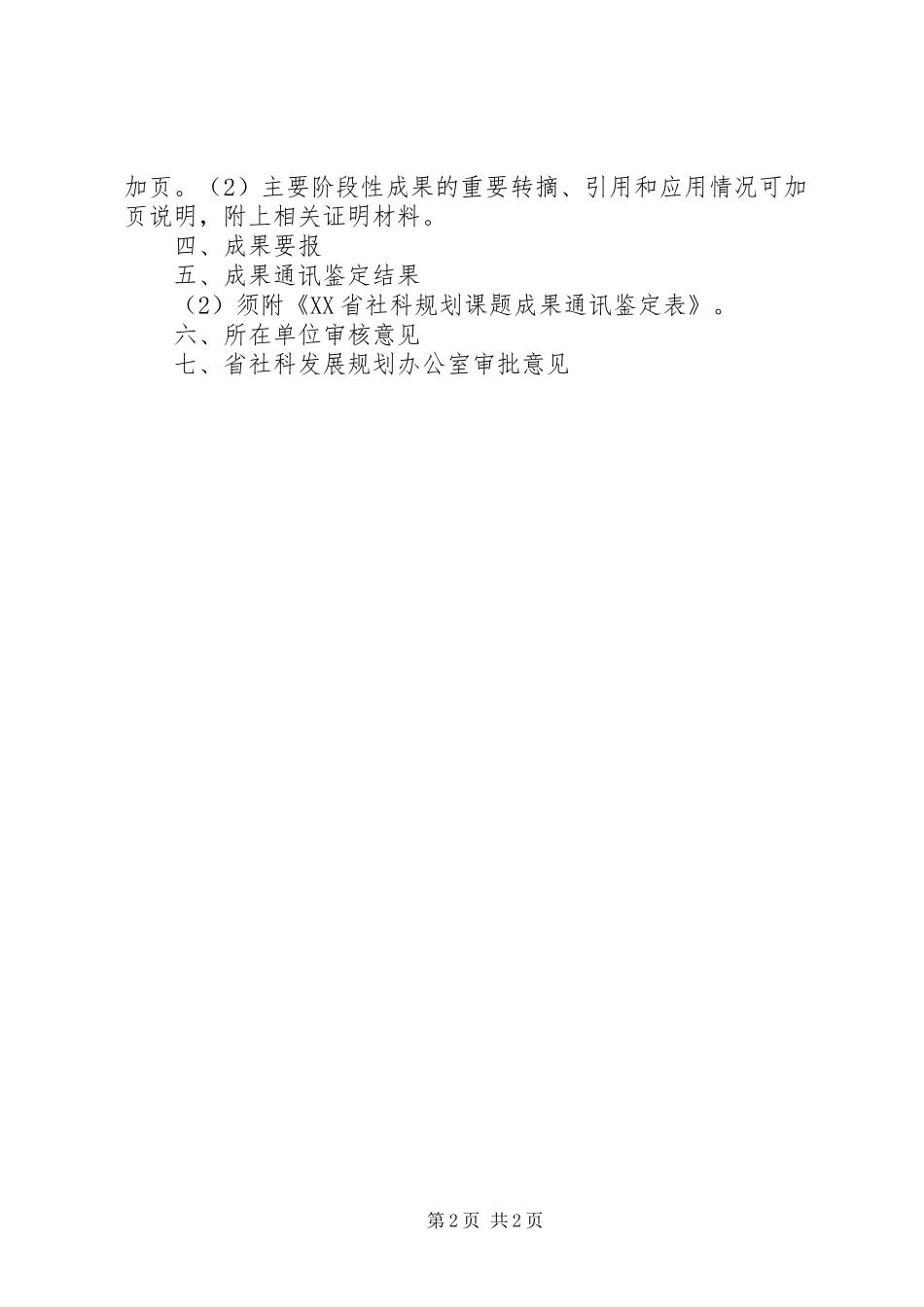 加页。（2）主要阶段性成果的重要转摘、引用和应用情况可加页说明，附上相关证明材料。

四、成果要报

五、成果通讯鉴定结果

（2）须附《XX省社科规划课题成果通讯鉴定表》。

六、所在单位审核意见

七、省社科发展规划办公室审批意见

第2页 共2页